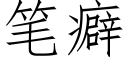 笔癖